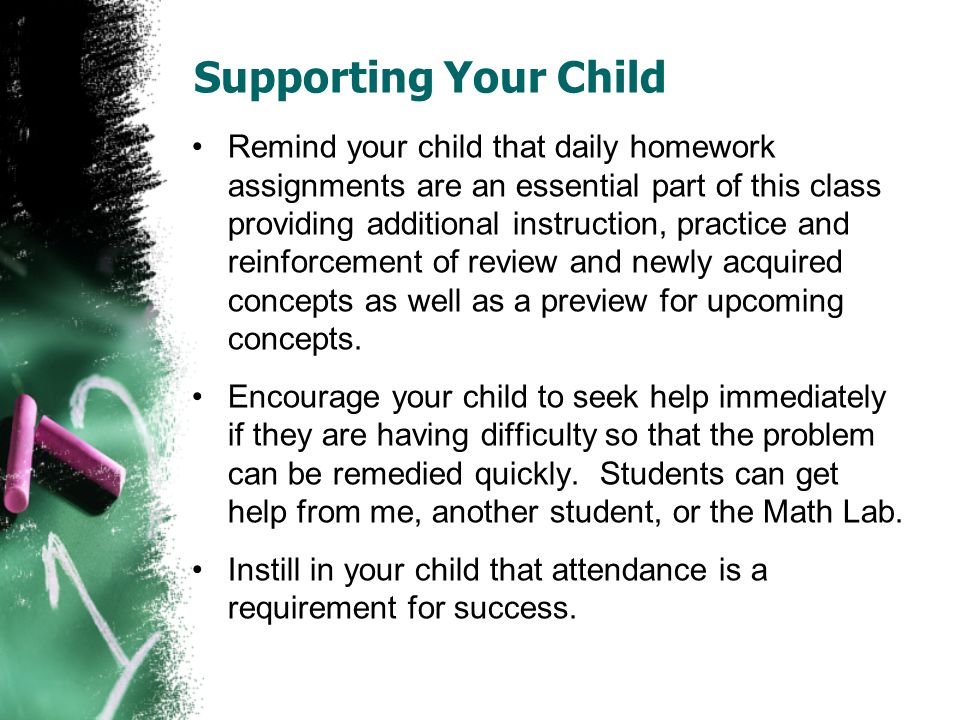 Supporting Your Child

• Remind your child that daily homework assignments are an essential part of this class providing additional instruction, practice and reinforcement of review and newly acquired concepts as well as a preview for upcoming concepts.

• Encourage your child to seek help immediately if they are having difficulty so that the problem can be remedied quickly. Students can get help from me, another student, or the Math Lab.

• Instill in your child that attendance is a requirement for success.